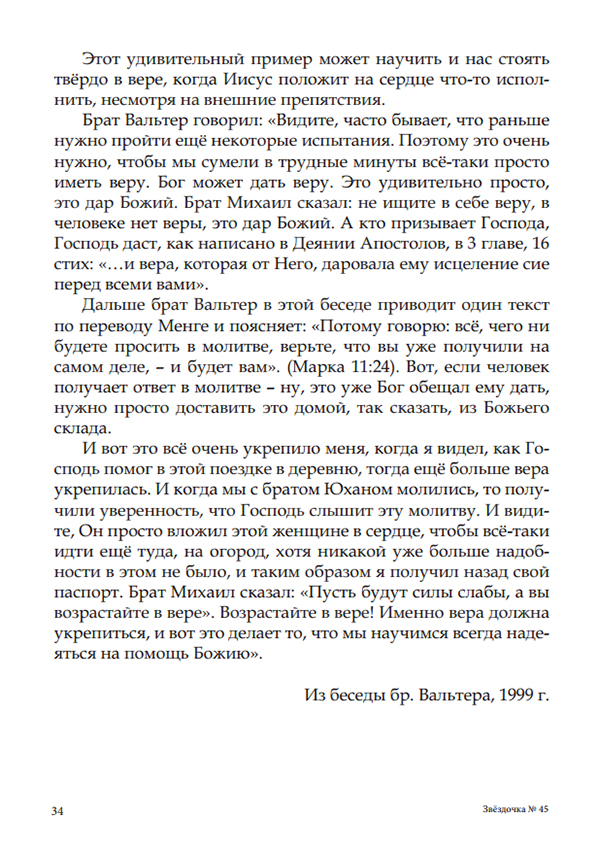 Этот удивительный пример может научить и нас стоять твёрдо в вере, когда Иисус положит на сердце что-то исполнить, несмотря на внешние препятствия.

Брат Вальтер говорил: «Видите, часто бывает, что раньше нужно пройти ещё некоторые испытания. Поэтому это очень нужно, чтобы мы сумели в трудные минуты всё-таки просто иметь веру. Бог может дать веру. Это удивительно просто, это дар Божий. Брат Михаил сказал: не ищите в себе веру, в человеке нет веры, это дар Божий. А кто призывает Господа, Господь даст, как написано в Деянии Апостолов, в 3 главе, 16 стих: «…и вера, которая от Него, даровала ему исцеление сие перед всеми вами».

Дальше брат Вальтер в этой беседе приводит один текст по переводу Менге и поясняет: «Потому говорю: всё, чего ни будете просить в молитве, верьте, что вы уже получили на самом деле, – и будет вам». (Марка 11:24). Вот, если человек получает ответ в молитве – ну, это уже Бог обещал ему дать, нужно просто доставить это домой, так сказать, из Божьего склада.

И вот это всё очень укрепило меня, когда я видел, как Господь помог в этой поездке в деревню, тогда ещё больше вера укрепилась. И когда мы с братом Юханом молились, то получили уверенность, что Господь слышит эту молитву. И видите, Он просто вложил этой женщине в сердце, чтобы всё-таки идти ещё туда, на огород, хотя никакой уже больше надобности в этом не было, и таким образом я получил назад свой паспорт. Брат Михаил сказал: «Пусть будут силы слабы, а вы возрастайте в вере». Возрастайте в вере! Именно вера должна укрепиться, и вот это делает то, что мы научимся всегда надеяться на помощь Божию».

Из беседы бр. Вальтера, 1999 г.

34

Звёздочка № 45